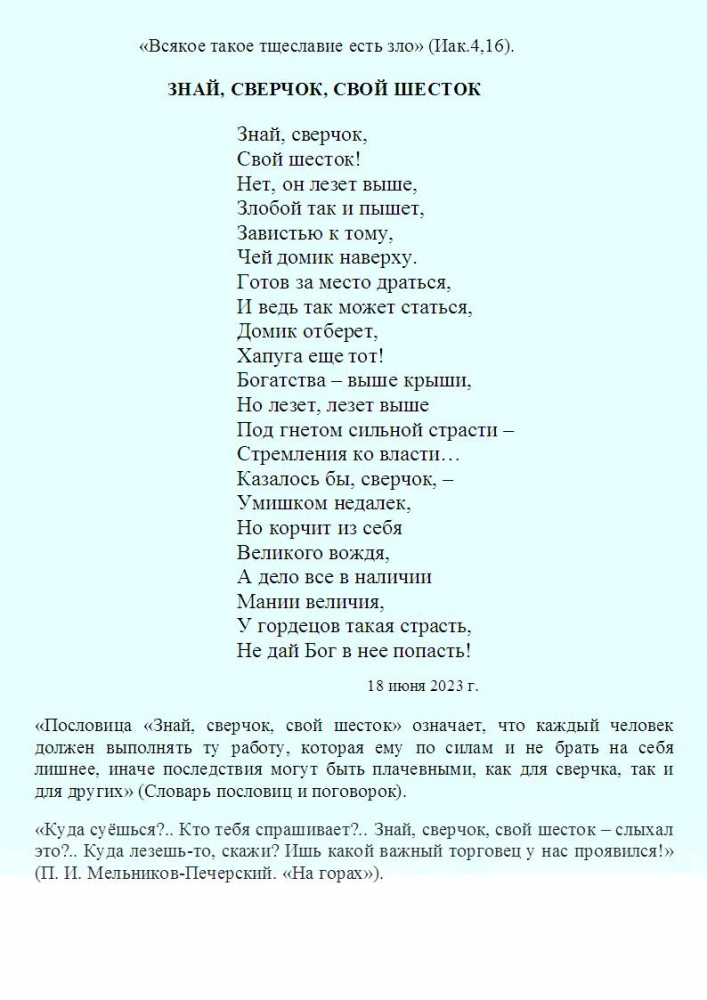 «Всякое такое тщеславие есть зло» (Иак.4,16).

ЗНАЙ, СВЕРЧОК, СВОЙ ШЕСТОК

Знай, сверчок,
Свой шесток!
Нет, он лезет выше,
Злобой так и пышет,
Завистью к тому,
Чей домик наверху.
Готов за место драться,
И ведь так может статься,
Домик отберет,
Хапуга еще тот!
Богатства – выше крыши,
Но лезет, лезет выше
Под гнетом сильной страсти –
Стремления ко власти…
Казалось бы, сверчок, –
Умишком недалек,
Но корчит из себя
Великого вождя,
А дело все в наличии
Мании величия,
У гордецов такая страсть,
Не дай Бог в нее попасть!

18 июня 2023 г.

«Пословица «Знай, сверчок, свой шесток» означает, что каждый человек должен выполнять ту работу, которая ему по силам и не брать на себя лишнее, иначе последствия могут быть плачевными, как для сверчка, так и для других» (Словарь пословиц и поговорок).

«Куда суёшься?.. Кто тебя спрашивает?.. Знай, сверчок, свой шесток – слыхал это?.. Куда лезешь-то, скажи? Ишь какой важный торговец у нас проявился!» (П. И. Мельников-Печерский. «На горах»).